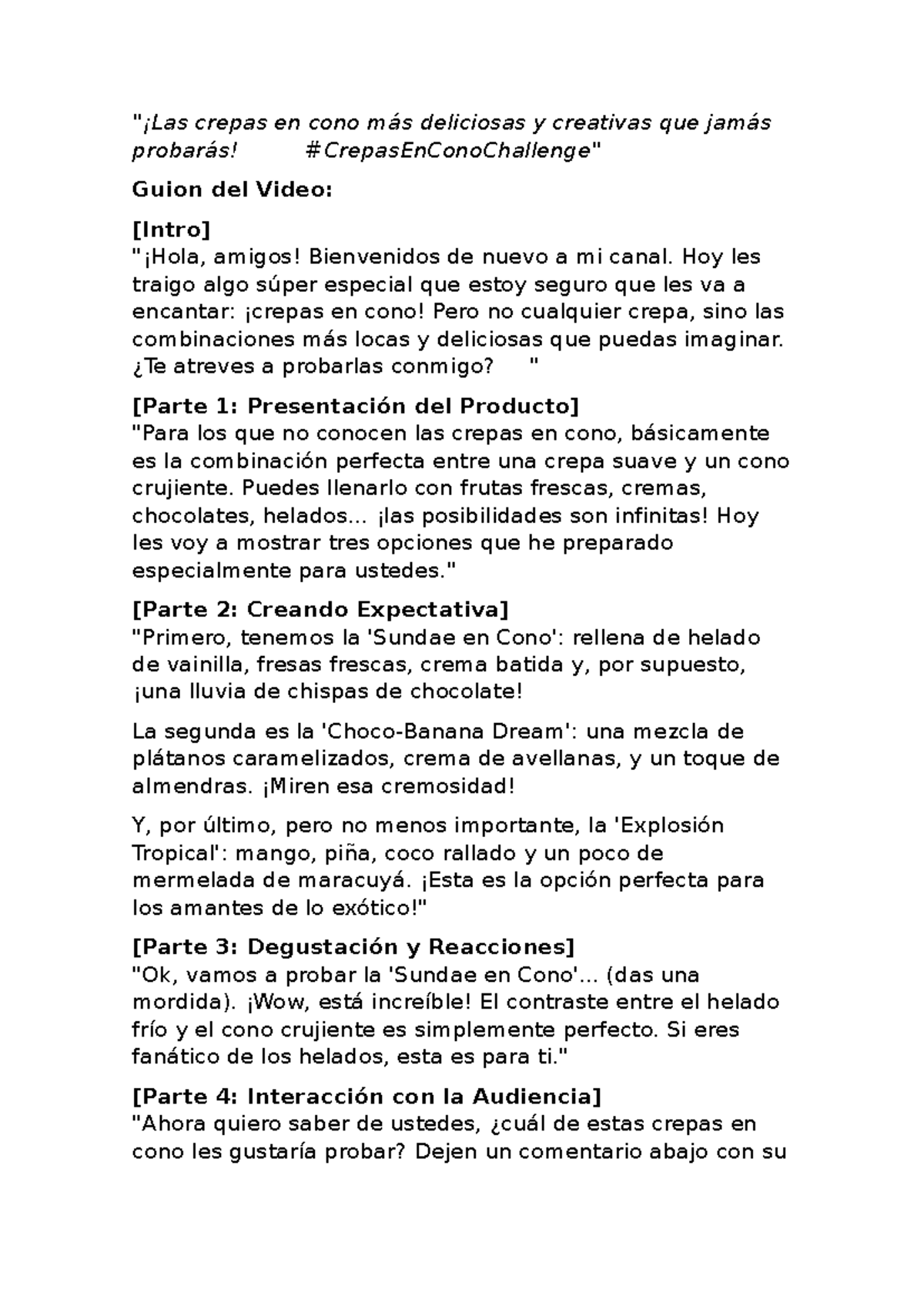 "¡Las crepas en cono más deliciosas y creativas que jamás probarás! #CrepasEnConoChallenge"

Guion del Video:

[Intro]
"¡Hola, amigos! Bienvenidos de nuevo a mi canal. Hoy les traigo algo súper especial que estoy seguro que les va a encantar: ¡crepas en cono! Pero no cualquier crepa, sino las combinaciones más locas y deliciosas que puedas imaginar. ¿Te atreves a probarlas conmigo? "

[Parte 1: Presentación del Producto]
"Para los que no conocen las crepas en cono, básicamente es la combinación perfecta entre una crepa suave y un cono crujiente. Puedes llenarlo con frutas frescas, cremas, chocolates, helados... ¡las posibilidades son infinitas! Hoy les voy a mostrar tres opciones que he preparado especialmente para ustedes."

[Parte 2: Creando Expectativa]
"Primero, tenemos la 'Sundae en Cono': rellena de helado de vainilla, fresas frescas, crema batida y, por supuesto, ¡una lluvia de chispas de chocolate!

La segunda es la 'Choco-Banana Dream': una mezcla de plátanos caramelizados, crema de avellanas, y un toque de almendras. ¡Miren esa cremosidad!

Y, por último, pero no menos importante, la 'Explosión Tropical': mango, piña, coco rallado y un poco de mermelada de maracuyá. ¡Esta es la opción perfecta para los amantes de lo exótico!"

[Parte 3: Degustación y Reacciones]
"Ok, vamos a probar la 'Sundae en Cono'... (das una mordida). ¡Wow, está increíble! El contraste entre el helado frío y el cono crujiente es simplemente perfecto. Si eres fanático de los helados, esta es para ti."

[Parte 4: Interacción con la Audiencia]
"Ahora quiero saber de ustedes, ¿cuál de estas crepas en cono les gustaría probar? Dejen un comentario abajo con su